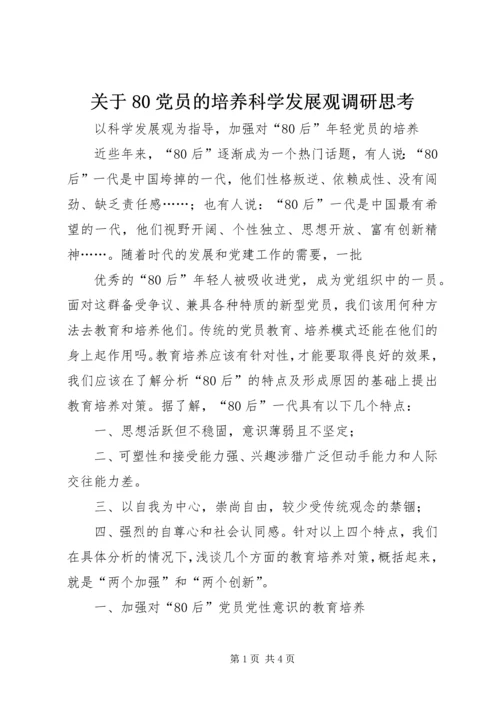 关于80党员的培养科学发展观调研思考

以科学发展观为指导，加强对“80后”年轻党员的培养

近些年来，“80后”逐渐成为一个热门话题，有人说：“80后”一代是中国垮掉的一代，他们性格叛逆、依赖成性、没有闯劲、缺乏责任感……；也有人说：“80后”一代是中国最有希望的一代，他们视野开阔、个性独立、思想开放、富有创新精神……。随着时代的发展和党建工作的需要，一批

优秀的“80后”年轻人被吸收进党，成为党组织中的一员。面对这群备受争议、兼具各种特质的新型党员，我们该用何种方法去教育和培养他们。传统的党员教育、培养模式还能在他们的身上起作用吗。教育培养应该有针对性，才能要取得良好的效果，我们应该在了解分析“80后”的特点及形成原因的基础上提出教育培养对策。据了解，“80后”一代具有以下几个特点：

一、思想活跃但不稳固，意识薄弱且不坚定；

二、可塑性和接受能力强、兴趣涉猎广泛但动手能力和人际交往能力差。

三、以自我为中心，崇尚自由，较少受传统观念的禁锢；

四、强烈的自尊心和社会认同感。针对以上四个特点，我们在具体分析的情况下，浅谈几个方面的教育培养对策，概括起来，就是“两个加强”和“两个创新”。

一、加强对“80后”党员党性意识的教育培养

第1页 共4页